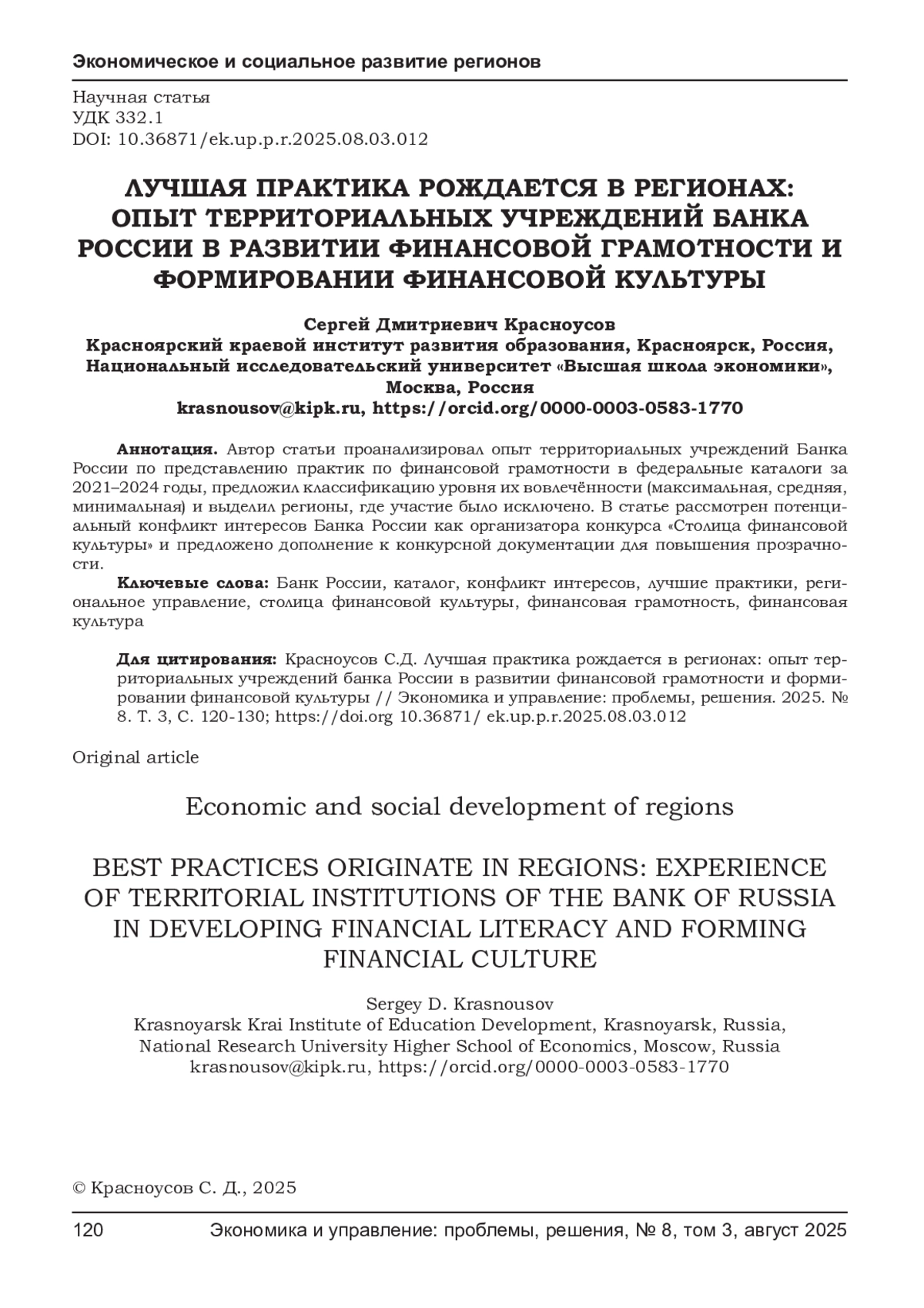 Экономическое и социальное развитие регионов

Научная статья
УДК 332.1
DOI: 10.36871/ek.up.p.r.2025.08.03.012

ЛУЧШАЯ ПРАКТИКА РОЖДАЕТСЯ В РЕГИОНАХ: ОПЫТ ТЕРРИТОРИАЛЬНЫХ УЧРЕЖДЕНИЙ БАНКА РОССИИ В РАЗВИТИИ ФИНАНСОВОЙ ГРАМОТНОСТИ И ФОРМИРОВАНИИ ФИНАНСОВОЙ КУЛЬТУРЫ

Сергей Дмитриевич Красноусов
Красноярский краевой институт развития образования, Красноярск, Россия,
Национальный исследовательский университет «Высшая школа экономики», Москва, Россия
krasnousov@kipk.ru, https://orcid.org/0000-0003-0583-1770

Аннотация. Автор статьи проанализировал опыт территориальных учреждений Банка России по представлению практик по финансовой грамотности в федеральные каталоги за 2021–2024 годы, предложил классификацию уровня их вовлечённости (максимальная, средняя, минимальная) и выделил регионы, где участие было исключено. В статье рассмотрен потенциальный конфликт интересов Банка России как организатора конкурса «Столица финансовой культуры» и предложено дополнение к конкурсной документации для повышения прозрачности.

Ключевые слова: Банк России, каталог, конфликт интересов, лучшие практики, региональное управление, столица финансовой культуры, финансовая грамотность, финансовая культура

Для цитирования: Красноусов С.Д. Лучшая практика рождается в регионах: опыт территориальных учреждений банка России в развитии финансовой грамотности и формировании финансовой культуры // Экономика и управление: проблемы, решения. 2025. № 8. Т. 3, С. 120-130; https://doi.org 10.36871/ ek.up.p.r.2025.08.03.012

Original article

Economic and social development of regions

BEST PRACTICES ORIGINATE IN REGIONS: EXPERIENCE OF TERRITORIAL INSTITUTIONS OF THE BANK OF RUSSIA IN DEVELOPING FINANCIAL LITERACY AND FORMING FINANCIAL CULTURE

Sergey D. Krasnousov
Krasnoyarsk Krai Institute of Education Development, Krasnoyarsk, Russia,
National Research University Higher School of Economics, Moscow, Russia
krasnousov@kipk.ru, https://orcid.org/0000-0003-0583-1770

© Красноусов С. Д., 2025

120 Экономика и управление: проблемы, решения, № 8, том 3, август 2025